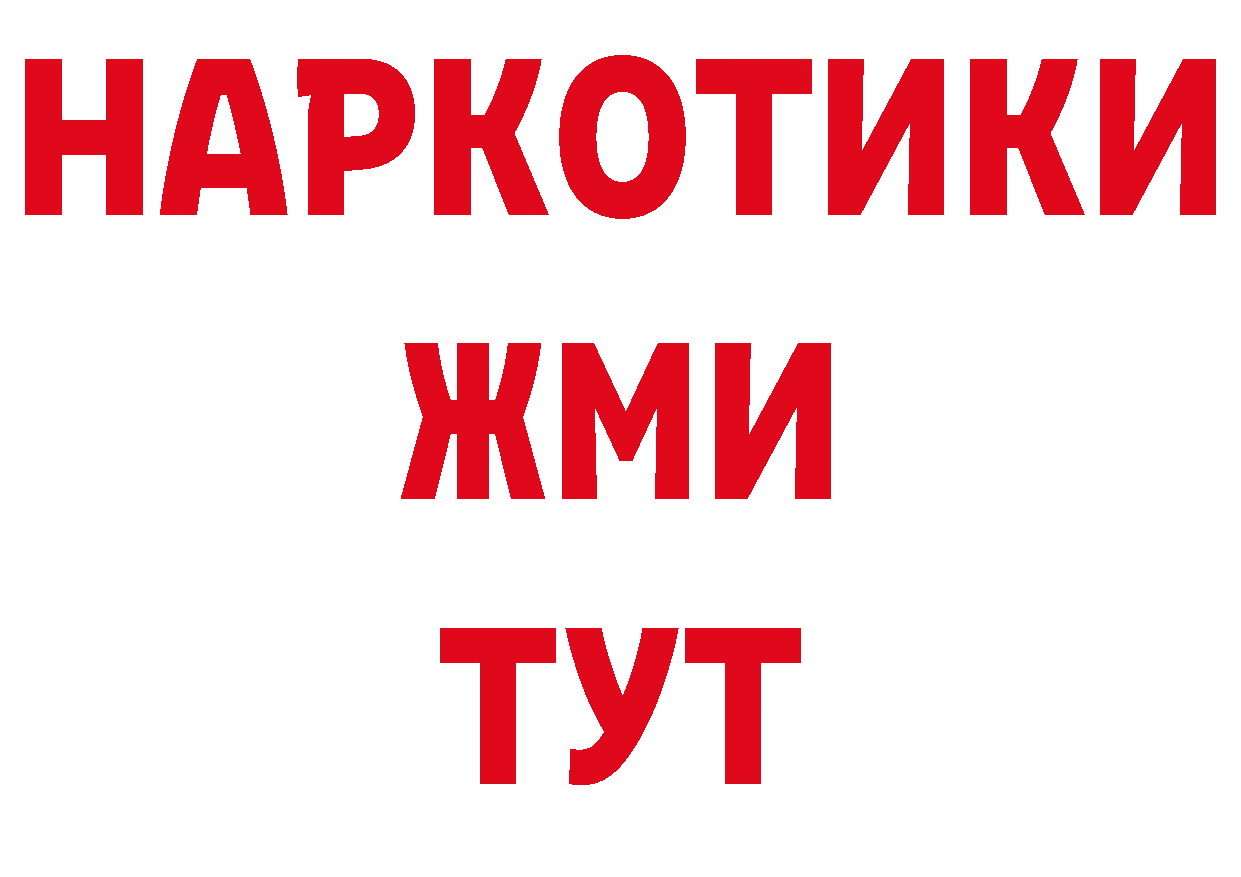 НАРКОТИКИ
ЖМИ
ТУТ